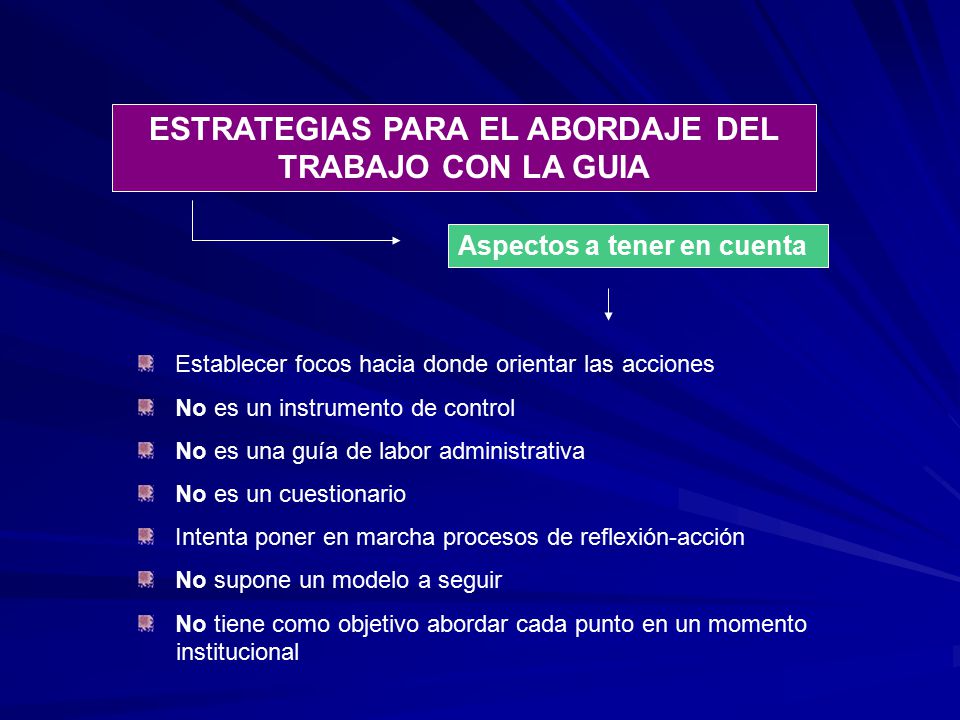 ESTRATEGIAS PARA EL ABORDAJE DEL TRABAJO CON LA GUIA

Aspectos a tener en cuenta

Establecer focos hacia donde orientar las acciones

No es un instrumento de control

No es una guía de labor administrativa

No es un cuestionario

Intenta poner en marcha procesos de reflexión-acción

No supone un modelo a seguir

No tiene como objetivo abordar cada punto en un momento institucional